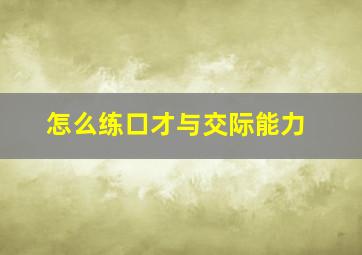 怎么练口才与交际能力